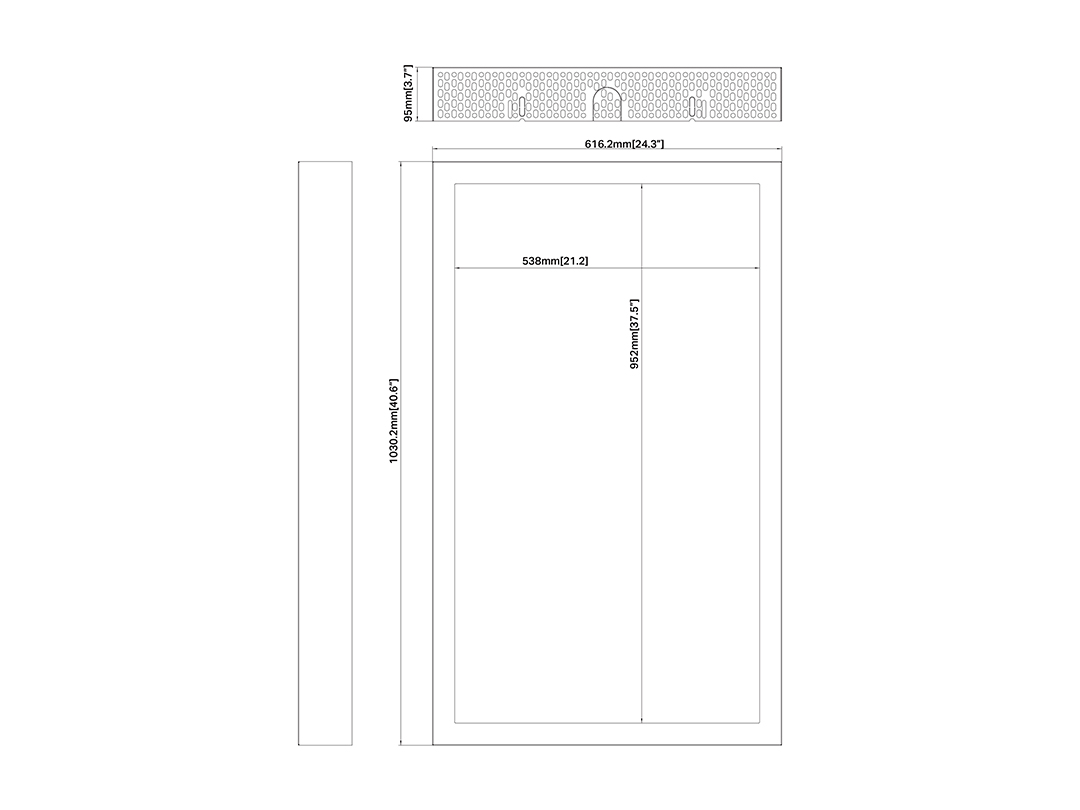 95mm[3.7"]

616.2mm[24.3"]

538mm[21.2]

952mm[37.5"]

1030.2mm[40.6"]